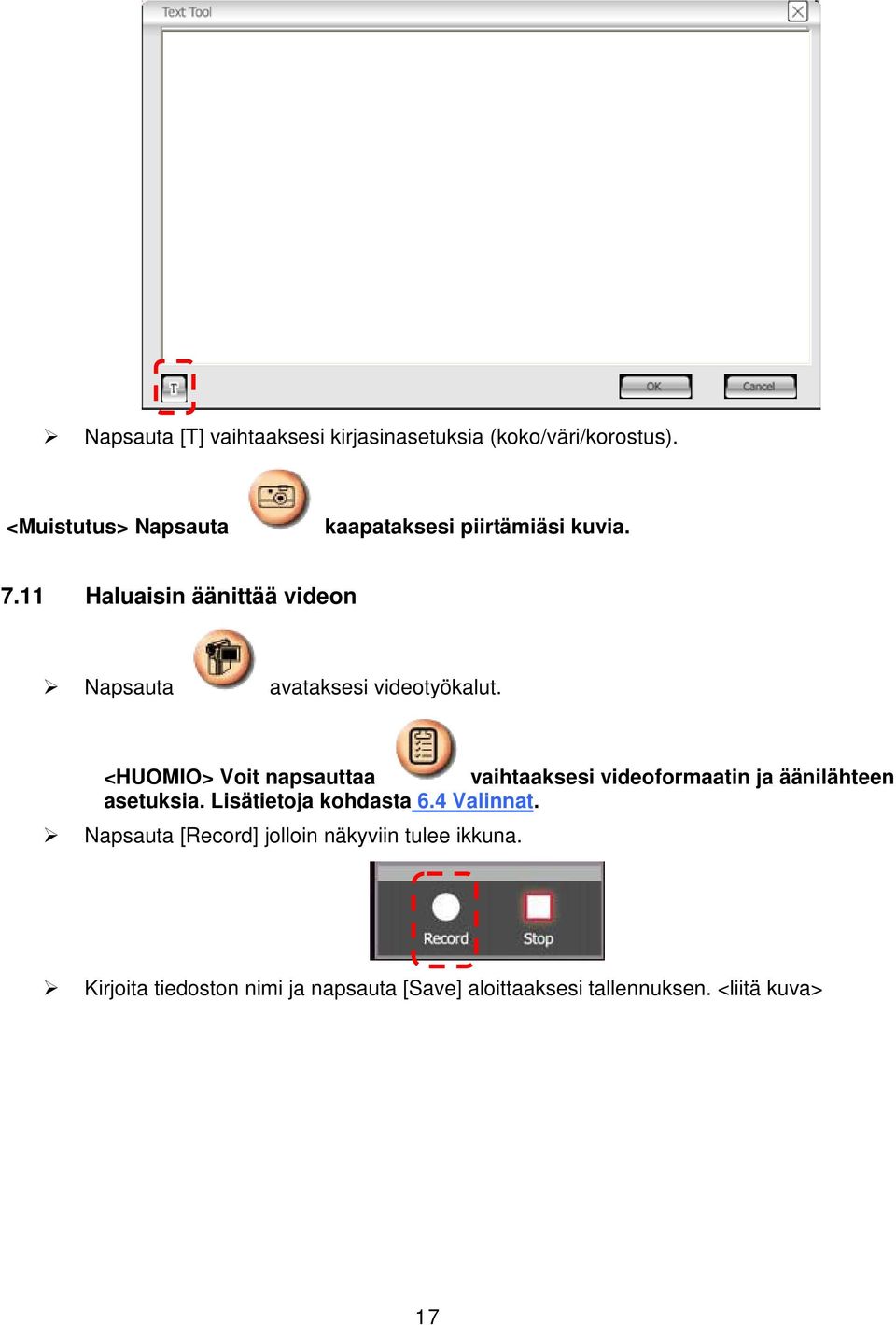 Text Tool

T

OK

Cancel

➢ Napsauta [T] vaihtaaksesi kirjasinasetuksia (koko/väri/korostus).

<Muistutus> Napsauta kaapataksesi piirtämiäsi kuvia.

7.11 Haluaisin äänittää videon

➢ Napsauta avataksesi videotyökalut.

<HUOMIO> Voit napsauttaa vaihtaaksesi videoformaatin ja äänilähteen asetuksia. Lisätietoja kohdasta 6.4 Valinnat.

➢ Napsauta [Record] jolloin näkyviin tulee ikkuna.

Record

Stop

➢ Kirjoita tiedoston nimi ja napsauta [Save] aloittaaksesi tallennuksen. <liitä kuva>

17